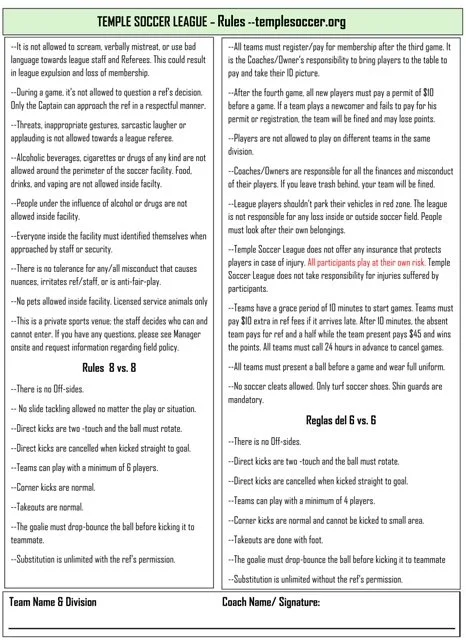 TEMPLE SOCCER LEAGUE - Rules --templesoccer.org

--It is not allowed to scream, verbally mistreat, or use bad language towards league staff and Referees. This could result in league expulsion and loss of membership.

--During a game, it's not allowed to question a ref's decision. Only the Captain can approach the ref in a respectful manner.

--Threats, inappropriate gestures, sarcastic laugher or applauding is not allowed towards a league referee.

--Alcoholic beverages, cigarettes or drugs of any kind are not allowed around the perimeter of the soccer facility. Food, drinks, and vaping are not allowed inside facilty.

--People under the influence of alcohol or drugs are not allowed inside facility.

--Everyone inside the facility must identified themselves when approached by staff or security.

--There is no tolerance for any/all misconduct that causes nuances, irritates ref/staff, or is anti-fair-play.

--No pets allowed inside facility. Licensed service animals only

--This is a private sports venue; the staff decides who can and cannot enter. If you have any questions, please see Manager onsite and request information regarding field policy.

Rules 8 vs. 8

--There is no Off-sides.

-- No slide tackling allowed no matter the play or situation.

--Direct kicks are two -touch and the ball must rotate.

--Direct kicks are cancelled when kicked straight to goal.

--Teams can play with a minimum of 6 players.

--Corner kicks are normal.

--Takeouts are normal.

--The goalie must drop-bounce the ball before kicking it to teammate.

--Substitution is unlimited with the ref's permission.

--All teams must register/pay for membership after the third game. It is the Coaches/Owner's responsibility to bring players to the table to pay and take their ID picture.

--After the fourth game, all new players must pay a permit of $10 before a game. If a team plays a newcomer and fails to pay for his permit or registration, the team will be fined and may lose points.

--Players are not allowed to play on different teams in the same division.

--Coaches/Owners are responsible for all the finances and misconduct of their players. If you leave trash behind, your team will be fined.

--League players shouldn't park their vehicles in red zone. The league is not responsible for any loss inside or outside soccer field. People must look after their own belongings.

--Temple Soccer League does not offer any insurance that protects players in case of injury. All participants play at their own risk. Temple Soccer League does not take responsibility for injuries suffered by participants.

--Teams have a grace period of 10 minutes to start games. Teams must pay $10 extra in ref fees if it arrives late. After 10 minutes, the absent team pays for ref and a half while the team present pays $45 and wins the points. All teams must call 24 hours in advance to cancel games.

--All teams must present a ball before a game and wear full uniform.

--No soccer cleats allowed. Only turf soccer shoes. Shin guards are mandatory.

Reglas del 6 vs. 6

--There is no Off-sides.

--Direct kicks are two -touch and the ball must rotate.

--Direct kicks are cancelled when kicked straight to goal.

--Teams can play with a minimum of 4 players.

--Corner kicks are normal and cannot be kicked to small area.

--Takeouts are done with foot.

--The goalie must drop-bounce the ball before kicking it to teammate

--Substitution is unlimited without the ref's permission.

Team Name & Division

Coach Name/ Signature:

____